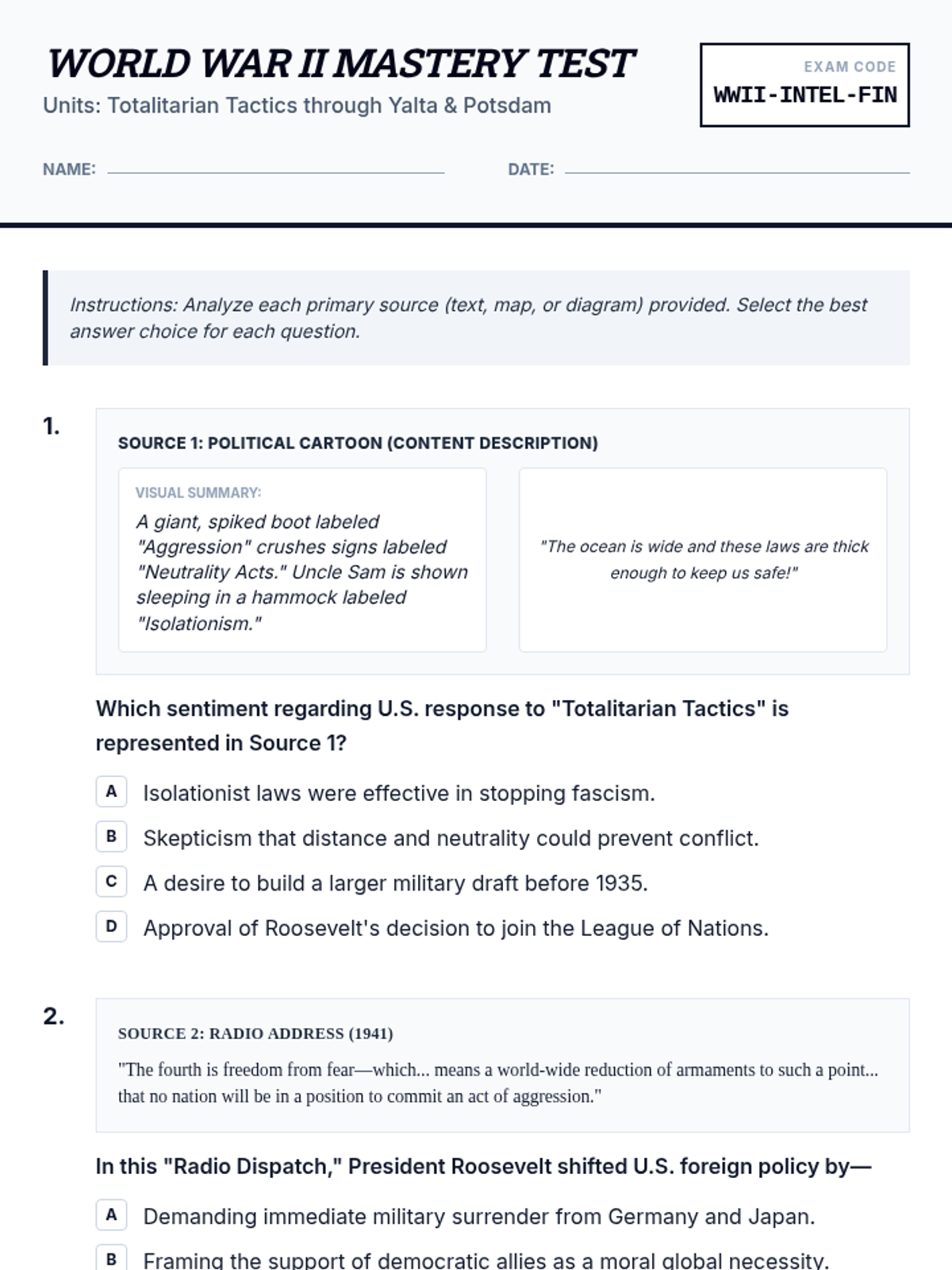 WORLD WAR II MASTERY TEST
Units: Totalitarian Tactics through Yalta & Potsdam

EXAM CODE
WWII-INTEL-FIN

NAME:

DATE:

Instructions: Analyze each primary source (text, map, or diagram) provided. Select the best answer choice for each question.

1.

SOURCE 1: POLITICAL CARTOON (CONTENT DESCRIPTION)

VISUAL SUMMARY:
A giant, spiked boot labeled "Aggression" crushes signs labeled "Neutrality Acts." Uncle Sam is shown sleeping in a hammock labeled "Isolationism."

"The ocean is wide and these laws are thick enough to keep us safe!"

Which sentiment regarding U.S. response to "Totalitarian Tactics" is represented in Source 1?

A Isolationist laws were effective in stopping fascism.

B Skepticism that distance and neutrality could prevent conflict.

C A desire to build a larger military draft before 1935.

D Approval of Roosevelt's decision to join the League of Nations.

2.

SOURCE 2: RADIO ADDRESS (1941)

"The fourth is freedom from fear—which... means a world-wide reduction of armaments to such a point... that no nation will be in a position to commit an act of aggression."

In this "Radio Dispatch," President Roosevelt shifted U.S. foreign policy by—

A Demanding immediate military surrender from Germany and Japan.

B Framing the support of democratic allies as a moral global necessity.